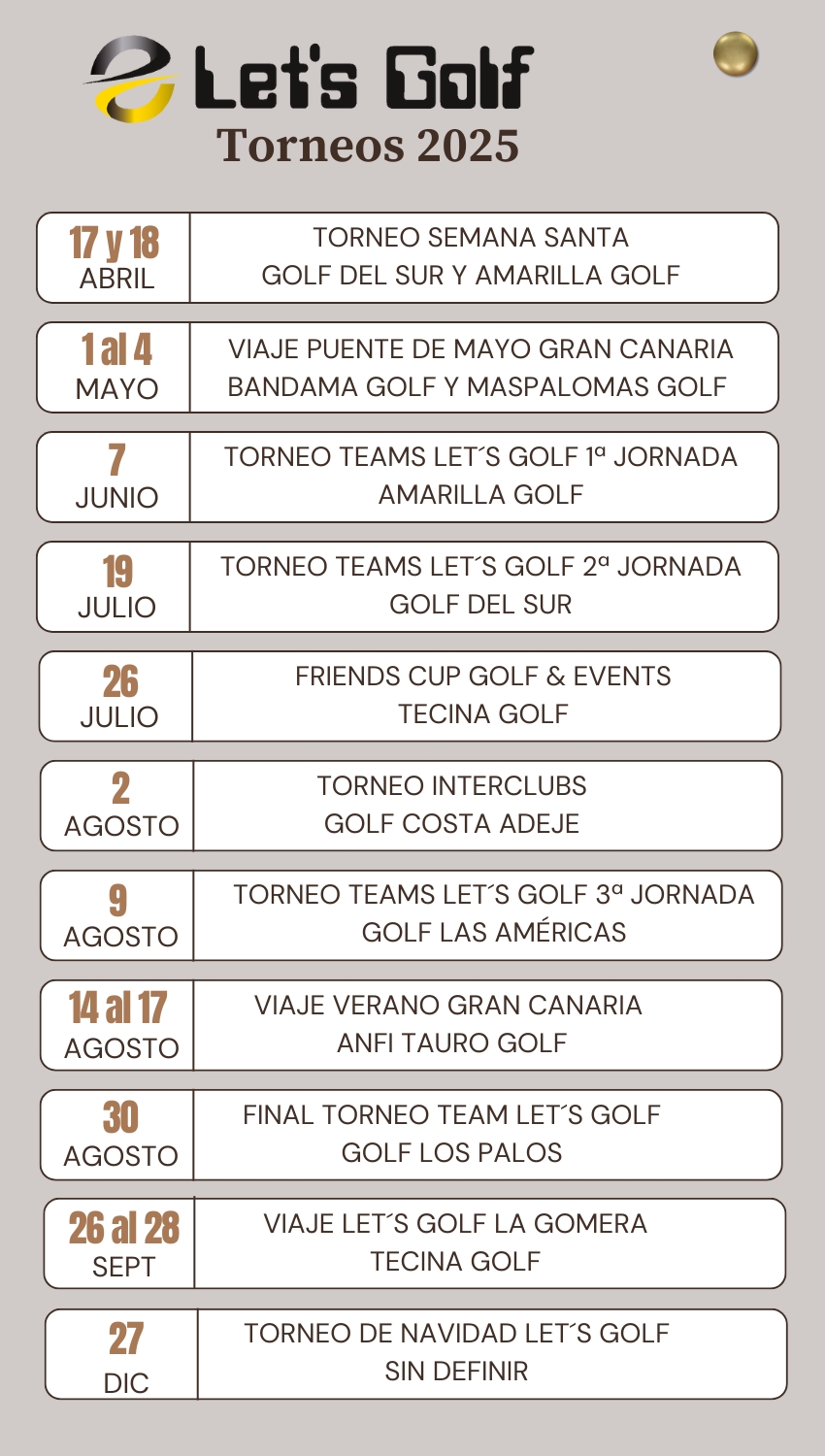 Let's Golf
Torneos 2025

| | |
|---|---|
| 17 y 18 ABRIL | TORNEO SEMANA SANTA GOLF DEL SUR Y AMARILLA GOLF |
| 1 al 4 MAYO | VIAJE PUENTE DE MAYO GRAN CANARIA BANDAMA GOLF Y MASPALOMAS GOLF |
| 7 JUNIO | TORNEO TEAMS LET´S GOLF 1ª JORNADA AMARILLA GOLF |
| 19 JULIO | TORNEO TEAMS LET´S GOLF 2ª JORNADA GOLF DEL SUR |
| 26 JULIO | FRIENDS CUP GOLF & EVENTS TECINA GOLF |
| 2 AGOSTO | TORNEO INTERCLUBS GOLF COSTA ADEJE |
| 9 AGOSTO | TORNEO TEAMS LET´S GOLF 3ª JORNADA GOLF LAS AMÉRICAS |
| 14 al 17 AGOSTO | VIAJE VERANO GRAN CANARIA ANFI TAURO GOLF |
| 30 AGOSTO | FINAL TORNEO TEAM LET´S GOLF GOLF LOS PALOS |
| 26 al 28 SEPT | VIAJE LET´S GOLF LA GOMERA TECINA GOLF |
| 27 DIC | TORNEO DE NAVIDAD LET´S GOLF SIN DEFINIR |